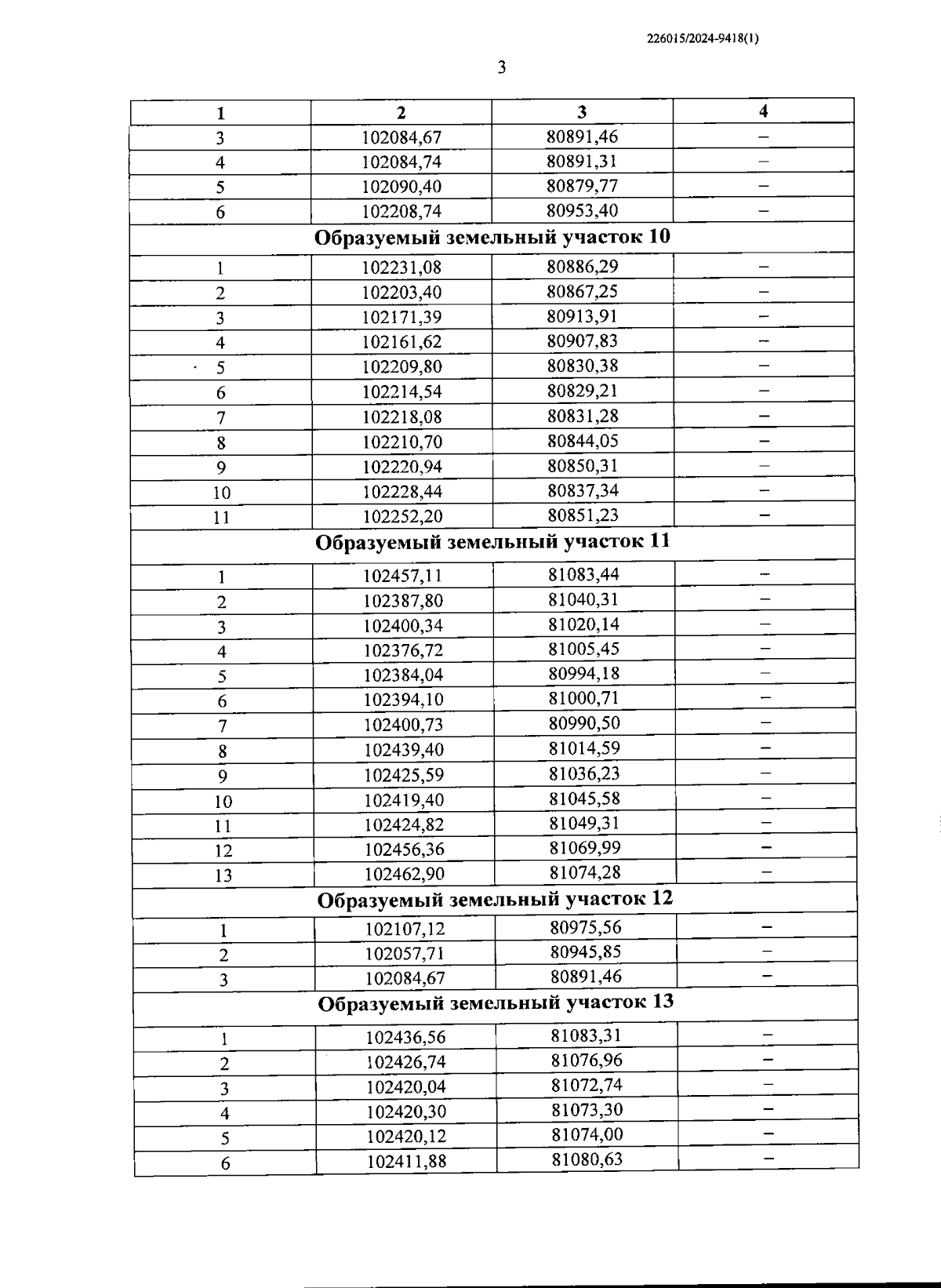 226015/2024-9418(1)

3

| 1 | 2 | 3 | 4 |
|---|---|---|---|
| 3 | 102084,67 | 80891,46 | – |
| 4 | 102084,74 | 80891,31 | – |
| 5 | 102090,40 | 80879,77 | – |
| 6 | 102208,74 | 80953,40 | – |
| Образуемый земельный участок 10 | | | |
| 1 | 102231,08 | 80886,29 | – |
| 2 | 102203,40 | 80867,25 | – |
| 3 | 102171,39 | 80913,91 | – |
| 4 | 102161,62 | 80907,83 | – |
| 5 | 102209,80 | 80830,38 | – |
| 6 | 102214,54 | 80829,21 | – |
| 7 | 102218,08 | 80831,28 | – |
| 8 | 102210,70 | 80844,05 | – |
| 9 | 102220,94 | 80850,31 | – |
| 10 | 102228,44 | 80837,34 | – |
| 11 | 102252,20 | 80851,23 | – |
| Образуемый земельный участок 11 | | | |
| 1 | 102457,11 | 81083,44 | – |
| 2 | 102387,80 | 81040,31 | – |
| 3 | 102400,34 | 81020,14 | – |
| 4 | 102376,72 | 81005,45 | – |
| 5 | 102384,04 | 80994,18 | – |
| 6 | 102394,10 | 81000,71 | – |
| 7 | 102400,73 | 80990,50 | – |
| 8 | 102439,40 | 81014,59 | – |
| 9 | 102425,59 | 81036,23 | – |
| 10 | 102419,40 | 81045,58 | – |
| 11 | 102424,82 | 81049,31 | – |
| 12 | 102456,36 | 81069,99 | – |
| 13 | 102462,90 | 81074,28 | – |
| Образуемый земельный участок 12 | | | |
| 1 | 102107,12 | 80975,56 | – |
| 2 | 102057,71 | 80945,85 | – |
| 3 | 102084,67 | 80891,46 | – |
| Образуемый земельный участок 13 | | | |
| 1 | 102436,56 | 81083,31 | – |
| 2 | 102426,74 | 81076,96 | – |
| 3 | 102420,04 | 81072,74 | – |
| 4 | 102420,30 | 81073,30 | – |
| 5 | 102420,12 | 81074,00 | – |
| 6 | 102411,88 | 81080,63 | – |